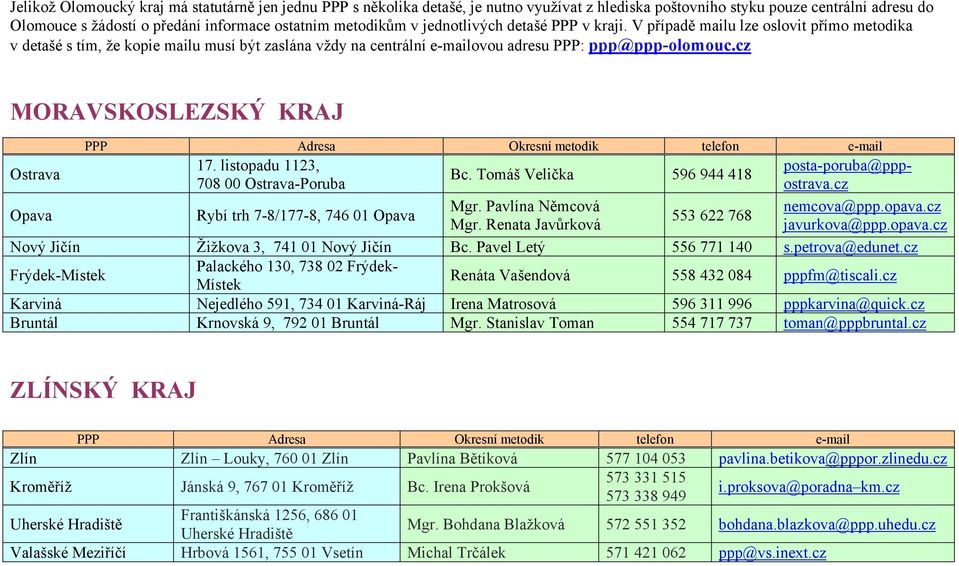 Jelikož Olomoucký kraj má statutárně jen jednu PPP s několika detašé, je nutno využívat z hlediska poštovního styku pouze centrální adresu do Olomouce s žádostí o předání informace ostatním metodikům v jednotlivých detašé PPP v kraji. V případě mailu lze oslovit přímo metodika v detašé s tím, že kopie mailu musí být zaslána vždy na centrální e-mailovou adresu PPP: ppp@ppp-olomouc.cz

MORAVSKOSLEZSKÝ KRAJ

| PPP | Adresa | Okresní metodik | telefon | e-mail |
|---|---|---|---|---|
| Ostrava | 17. listopadu 1123, 708 00 Ostrava-Poruba | Bc. Tomáš Velička | 596 944 418 | posta-poruba@ppp-ostrava.cz |
| Opava | Rybí trh 7-8/177-8, 746 01 Opava | Mgr. Pavlína Němcová Mgr. Renata Javůrková | 553 622 768 | nemcova@ppp.opava.cz javurkova@ppp.opava.cz |
| Nový Jičín | Žižkova 3, 741 01 Nový Jičín | Bc. Pavel Letý | 556 771 140 | s.petrova@edunet.cz |
| Frýdek-Místek | Palackého 130, 738 02 Frýdek-Místek | Renáta Vašendová | 558 432 084 | pppfm@tiscali.cz |
| Karviná | Nejedlého 591, 734 01 Karviná-Ráj | Irena Matrosová | 596 311 996 | pppkarvina@quick.cz |
| Bruntál | Krnovská 9, 792 01 Bruntál | Mgr. Stanislav Toman | 554 717 737 | toman@pppbruntal.cz |

ZLÍNSKÝ KRAJ

| PPP | Adresa | Okresní metodik | telefon | e-mail |
|---|---|---|---|---|
| Zlín | Zlín – Louky, 760 01 Zlín | Pavlína Bětíková | 577 104 053 | pavlina.betikova@pppor.zlinedu.cz |
| Kroměříž | Jánská 9, 767 01 Kroměříž | Bc. Irena Prokšová | 573 331 515 573 338 949 | i.proksova@poradna–km.cz |
| Uherské Hradiště | Františkánská 1256, 686 01 Uherské Hradiště | Mgr. Bohdana Blažková | 572 551 352 | bohdana.blazkova@ppp.uhedu.cz |
| Valašské Meziříčí | Hrbová 1561, 755 01 Vsetín | Michal Trčálek | 571 421 062 | ppp@vs.inext.cz |